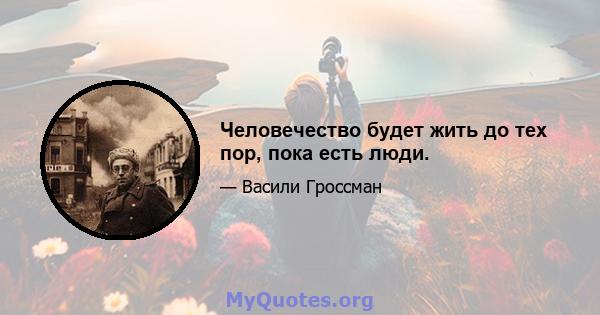 Человечество будет жить до тех пор, пока есть люди.

— Васили Гроссман

MyQuotes.org